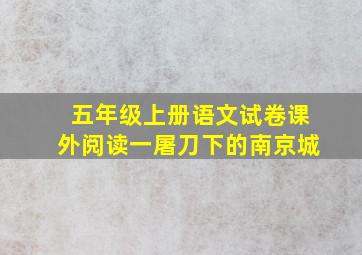 五年级上册语文试卷课外阅读一屠刀下的南京城